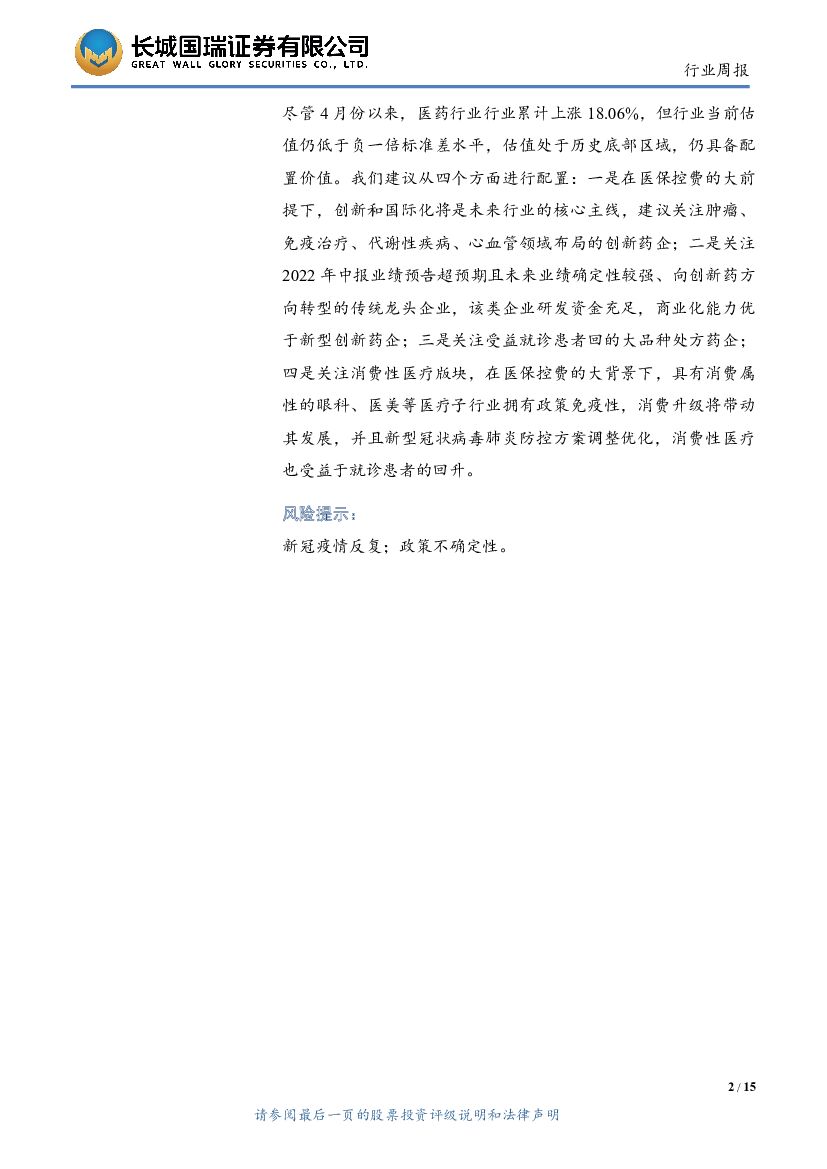 长城国瑞证券有限公司
GREAT WALL GLORY SECURITIES CO., LTD.

行业周报

尽管 4 月份以来，医药行业行业累计上涨 18.06%，但行业当前估值仍低于负一倍标准差水平，估值处于历史底部区域，仍具备配置价值。我们建议从四个方面进行配置：一是在医保控费的大前提下，创新和国际化将是未来行业的核心主线，建议关注肿瘤、免疫治疗、代谢性疾病、心血管领域布局的创新药企；二是关注 2022 年中报业绩预告超预期且未来业绩确定性较强、向创新药方向转型的传统龙头企业，该类企业研发资金充足，商业化能力优于新型创新药企；三是关注受益就诊患者回的大品种处方药企；四是关注消费性医疗版块，在医保控费的大背景下，具有消费属性的眼科、医美等医疗子行业拥有政策免疫性，消费升级将带动其发展，并且新型冠状病毒肺炎防控方案调整优化，消费性医疗也受益于就诊患者的回升。

风险提示：

新冠疫情反复；政策不确定性。

2 / 15

请参阅最后一页的股票投资评级说明和法律声明